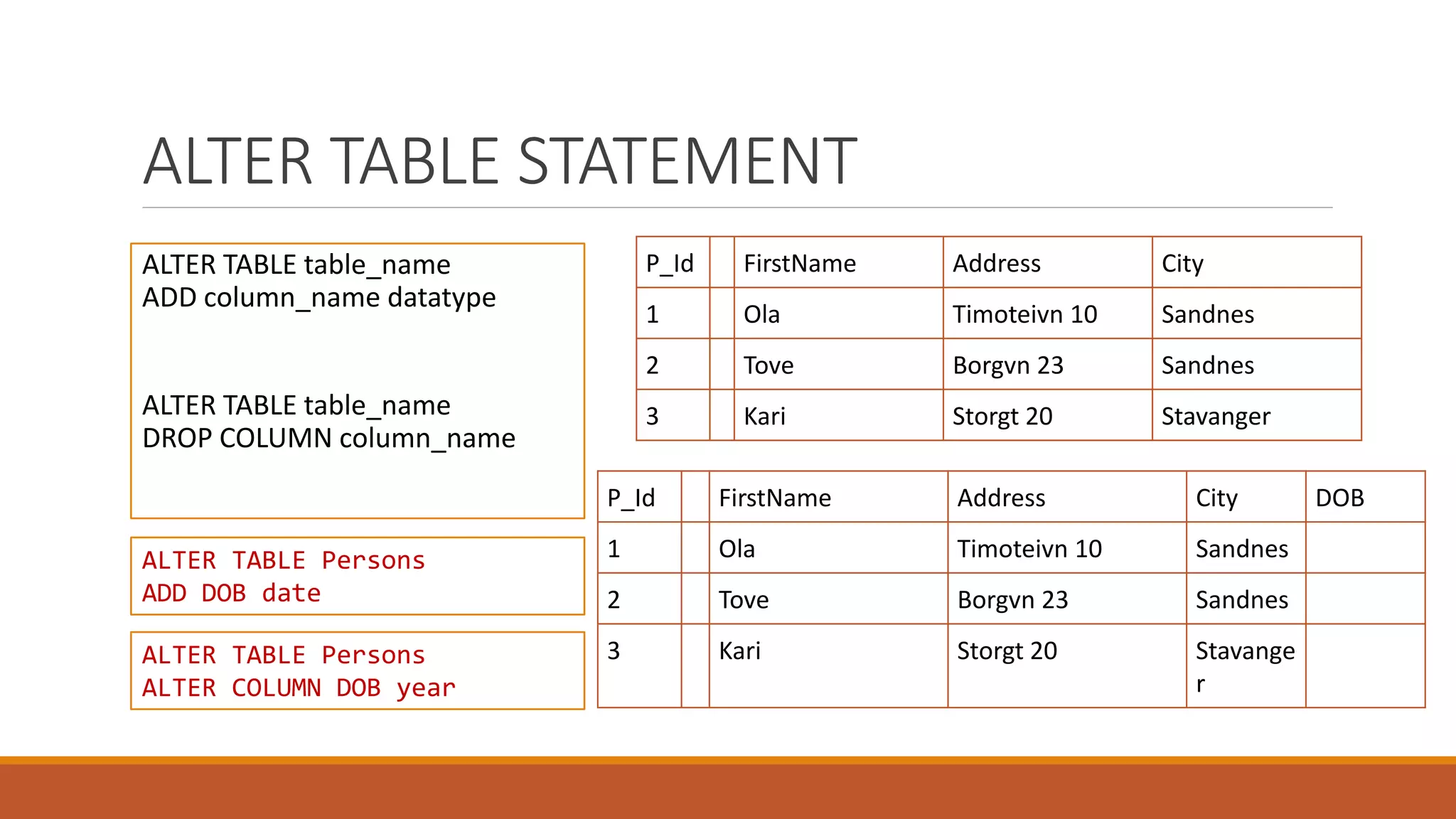 ALTER TABLE STATEMENT

ALTER TABLE table_name
ADD column_name datatype

ALTER TABLE table_name
DROP COLUMN column_name

ALTER TABLE Persons
ADD DOB date

ALTER TABLE Persons
ALTER COLUMN DOB year

| P_Id | | FirstName | Address | City |
|---|---|---|---|---|
| 1 | | Ola | Timoteivn 10 | Sandnes |
| 2 | | Tove | Borgvn 23 | Sandnes |
| 3 | | Kari | Storgt 20 | Stavanger |

| P_Id | | FirstName | Address | City | DOB |
|---|---|---|---|---|---|
| 1 | | Ola | Timoteivn 10 | Sandnes | |
| 2 | | Tove | Borgvn 23 | Sandnes | |
| 3 | | Kari | Storgt 20 | Stavanger | |